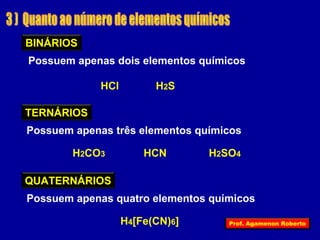 3 ) Quanto ao número de elementos químicos

BINÁRIOS

Possuem apenas dois elementos químicos

$HCl$ $H_2S$

TERNÁRIOS

Possuem apenas três elementos químicos

$H_2CO_3$ $HCN$ $H_2SO_4$

QUATERNÁRIOS

Possuem apenas quatro elementos químicos

$H_4[Fe(CN)_6]$

Prof. Agamenon Roberto